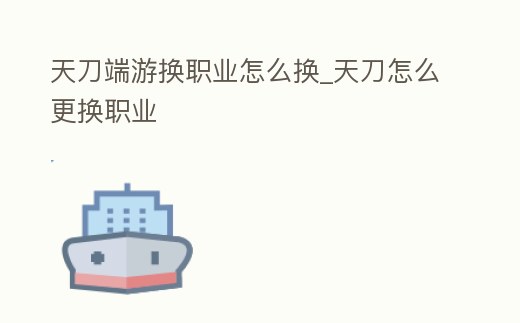 天刀端游换职业怎么换_天刀怎么更换职业